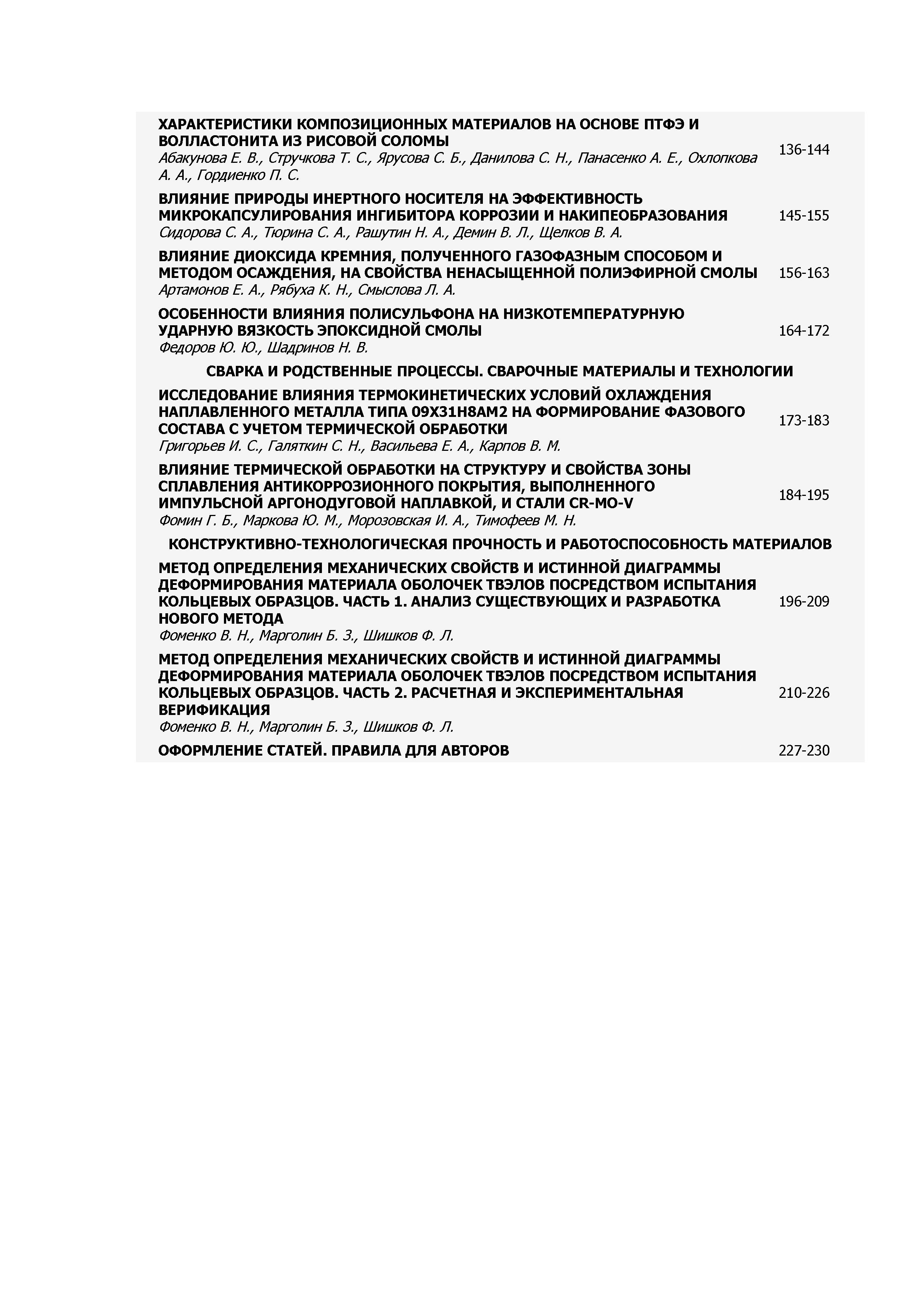 ХАРАКТЕРИСТИКИ КОМПОЗИЦИОННЫХ МАТЕРИАЛОВ НА ОСНОВЕ ПТФЭ И ВОЛЛАСТОНИТА ИЗ РИСОВОЙ СОЛОМЫ
Абакунова Е. В., Стручкова Т. С., Ярусова С. Б., Данилова С. Н., Панасенко А. Е., Охлопкова А. А., Гордиенко П. С.
136-144

ВЛИЯНИЕ ПРИРОДЫ ИНЕРТНОГО НОСИТЕЛЯ НА ЭФФЕКТИВНОСТЬ МИКРОКАПСУЛИРОВАНИЯ ИНГИБИТОРА КОРРОЗИИ И НАКИПЕОБРАЗОВАНИЯ
Сидорова С. А., Тюрина С. А., Рашутин Н. А., Демин В. Л., Щелков В. А.
145-155

ВЛИЯНИЕ ДИОКСИДА КРЕМНИЯ, ПОЛУЧЕННОГО ГАЗОФАЗНЫМ СПОСОБОМ И МЕТОДОМ ОСАЖДЕНИЯ, НА СВОЙСТВА НЕНАСЫЩЕННОЙ ПОЛИЭФИРНОЙ СМОЛЫ
Артамонов Е. А., Рябуха К. Н., Смыслова Л. А.
156-163

ОСОБЕННОСТИ ВЛИЯНИЯ ПОЛИСУЛЬФОНА НА НИЗКОТЕМПЕРАТУРНУЮ УДАРНУЮ ВЯЗКОСТЬ ЭПОКСИДНОЙ СМОЛЫ
Федоров Ю. Ю., Шадринов Н. В.
164-172

СВАРКА И РОДСТВЕННЫЕ ПРОЦЕССЫ. СВАРОЧНЫЕ МАТЕРИАЛЫ И ТЕХНОЛОГИИ

ИССЛЕДОВАНИЕ ВЛИЯНИЯ ТЕРМОКИНЕТИЧЕСКИХ УСЛОВИЙ ОХЛАЖДЕНИЯ НАПЛАВЛЕННОГО МЕТАЛЛА ТИПА 09Х31Н8АМ2 НА ФОРМИРОВАНИЕ ФАЗОВОГО СОСТАВА С УЧЕТОМ ТЕРМИЧЕСКОЙ ОБРАБОТКИ
Григорьев И. С., Галяткин С. Н., Васильева Е. А., Карпов В. М.
173-183

ВЛИЯНИЕ ТЕРМИЧЕСКОЙ ОБРАБОТКИ НА СТРУКТУРУ И СВОЙСТВА ЗОНЫ СПЛАВЛЕНИЯ АНТИКОРРОЗИОННОГО ПОКРЫТИЯ, ВЫПОЛНЕННОГО ИМПУЛЬСНОЙ АРГОНОДУГОВОЙ НАПЛАВКОЙ, И СТАЛИ CR-MO-V
Фомин Г. Б., Маркова Ю. М., Морозовская И. А., Тимофеев М. Н.
184-195

КОНСТРУКТИВНО-ТЕХНОЛОГИЧЕСКАЯ ПРОЧНОСТЬ И РАБОТОСПОСОБНОСТЬ МАТЕРИАЛОВ

МЕТОД ОПРЕДЕЛЕНИЯ МЕХАНИЧЕСКИХ СВОЙСТВ И ИСТИННОЙ ДИАГРАММЫ ДЕФОРМИРОВАНИЯ МАТЕРИАЛА ОБОЛОЧЕК ТВЭЛОВ ПОСРЕДСТВОМ ИСПЫТАНИЯ КОЛЬЦЕВЫХ ОБРАЗЦОВ. ЧАСТЬ 1. АНАЛИЗ СУЩЕСТВУЮЩИХ И РАЗРАБОТКА НОВОГО МЕТОДА
Фоменко В. Н., Марголин Б. З., Шишков Ф. Л.
196-209

МЕТОД ОПРЕДЕЛЕНИЯ МЕХАНИЧЕСКИХ СВОЙСТВ И ИСТИННОЙ ДИАГРАММЫ ДЕФОРМИРОВАНИЯ МАТЕРИАЛА ОБОЛОЧЕК ТВЭЛОВ ПОСРЕДСТВОМ ИСПЫТАНИЯ КОЛЬЦЕВЫХ ОБРАЗЦОВ. ЧАСТЬ 2. РАСЧЕТНАЯ И ЭКСПЕРИМЕНТАЛЬНАЯ ВЕРИФИКАЦИЯ
Фоменко В. Н., Марголин Б. З., Шишков Ф. Л.
210-226

ОФОРМЛЕНИЕ СТАТЕЙ. ПРАВИЛА ДЛЯ АВТОРОВ
227-230